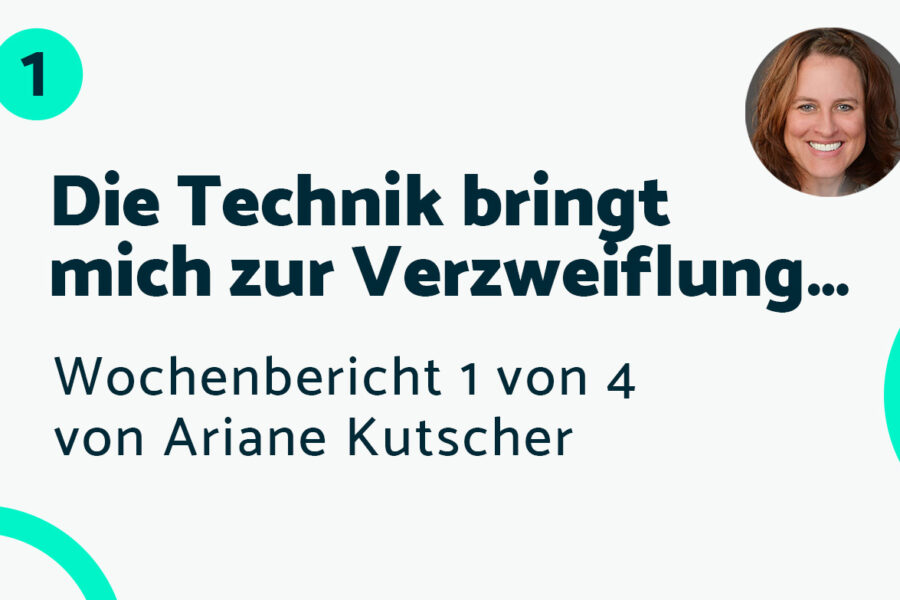 1

Die Technik bringt mich zur Verzweiflung...

Wochenbericht 1 von 4 von Ariane Kutscher